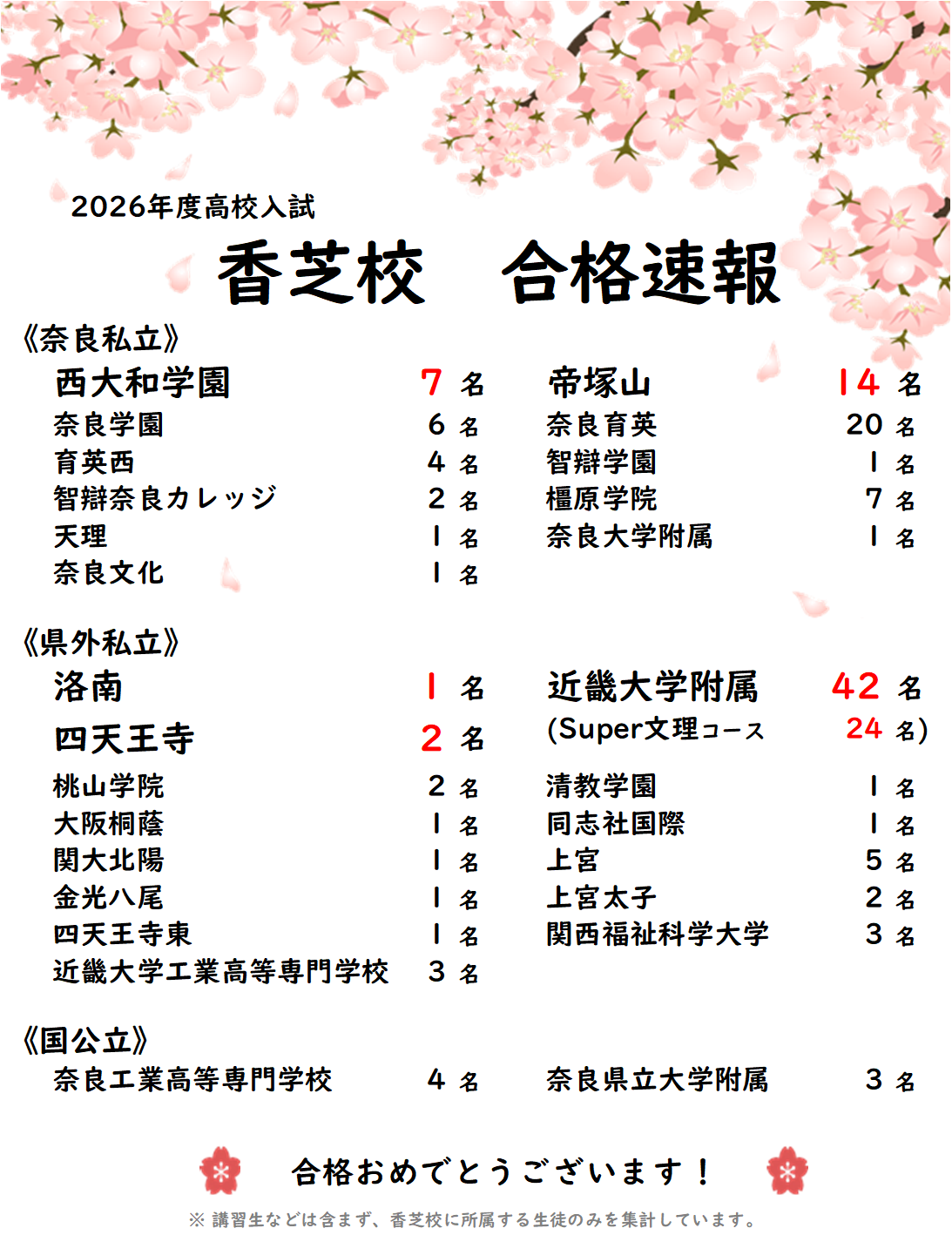 2026年度高校入試

香芝校　合格速報

《奈良私立》

西大和学園 7 名
奈良学園 6 名
育英西 4 名
智辯奈良カレッジ 2 名
天理 1 名
奈良文化 1 名

帝塚山 14 名
奈良育英 20 名
智辯学園 1 名
橿原学院 7 名
奈良大学附属 1 名

《県外私立》

洛南 1 名
四天王寺 2 名
桃山学院 2 名
大阪桐蔭 1 名
関大北陽 1 名
金光八尾 1 名
四天王寺東 1 名
近畿大学工業高等専門学校 3 名

近畿大学附属 42 名
(Super文理コース 24 名)
清教学園 1 名
同志社国際 1 名
上宮 5 名
上宮太子 2 名
関西福祉科学大学 3 名

《国公立》

奈良工業高等専門学校 4 名

奈良県立大学附属 3 名

合格おめでとうございます！

※ 講習生などは含まず、香芝校に所属する生徒のみを集計しています。